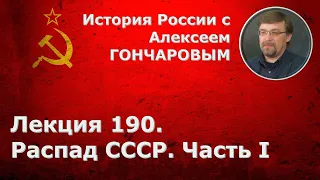 История России с Алексеем ГОНЧАРОВЫМ

Лекция 190.
Распад СССР. Часть I